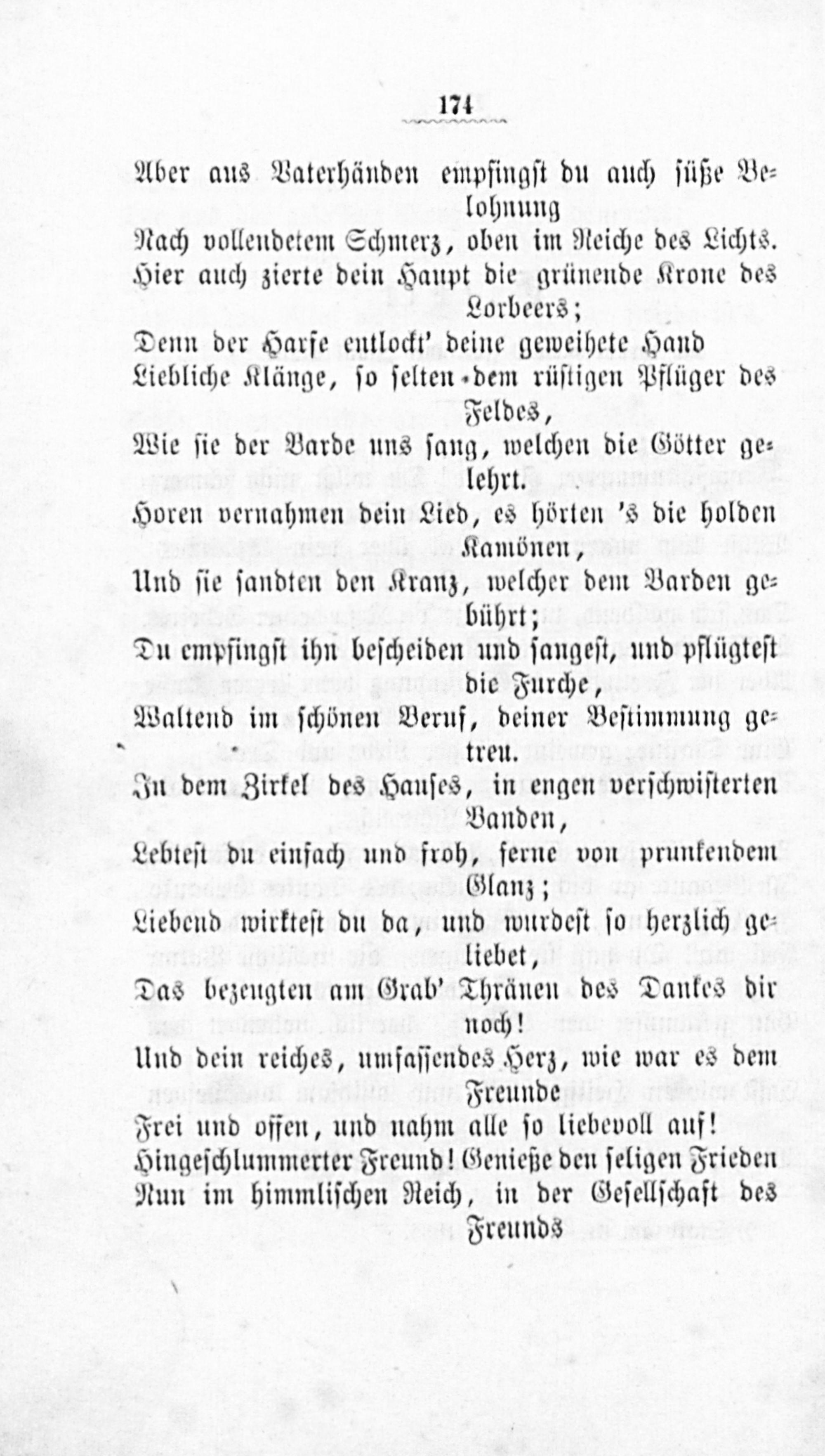 174

Aber aus Vaterhänden empfingst du auch süße Belohnung
Nach vollendetem Schmerz, oben im Reiche des Lichts.
Hier auch zierte dein Haupt die grünende Krone des Lorbeers;
Denn der Harfe entlockt' deine geweihete Hand
Liebliche Klänge, so selten dem rüstigen Pflüger des Feldes,
Wie sie der Barde uns sang, welchen die Götter gelehrt.
Horen vernahmen dein Lied, es hörten 's die holden Kamönen,
Und sie sandten den Kranz, welcher dem Barden gebührt;
Du empfingst ihn bescheiden und sangest, und pflügtest die Furche,
Waltend im schönen Beruf, deiner Bestimmung getreu.
In dem Zirkel des Hauses, in engen verschwisterten Banden,
Lebtest du einfach und froh, ferne von prunkendem Glanz;
Liebend wirktest du da, und wurdest so herzlich geliebet,
Das bezeugten am Grab' Thränen des Dankes dir noch!
Und dein reiches, umfassendes Herz, wie war es dem Freunde
Frei und offen, und nahm alle so liebevoll auf!
Hingeschlummerter Freund! Genieße den seligen Frieden
Nun im himmlischen Reich, in der Gesellschaft des Freunds